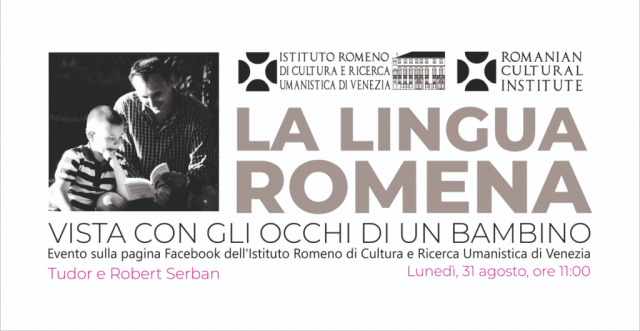 ISTITUTO ROMENO DI CULTURA E RICERCA UMANISTICA DI VENEZIA

ROMANIAN CULTURAL INSTITUTE

LA LINGUA ROMENA

VISTA CON GLI OCCHI DI UN BAMBINO

Evento sulla pagina Facebook dell'Istituto Romeno di Cultura e Ricerca Umanistica di Venezia

Tudor e Robert Serban

Lunedì, 31 agosto, ore 11:00